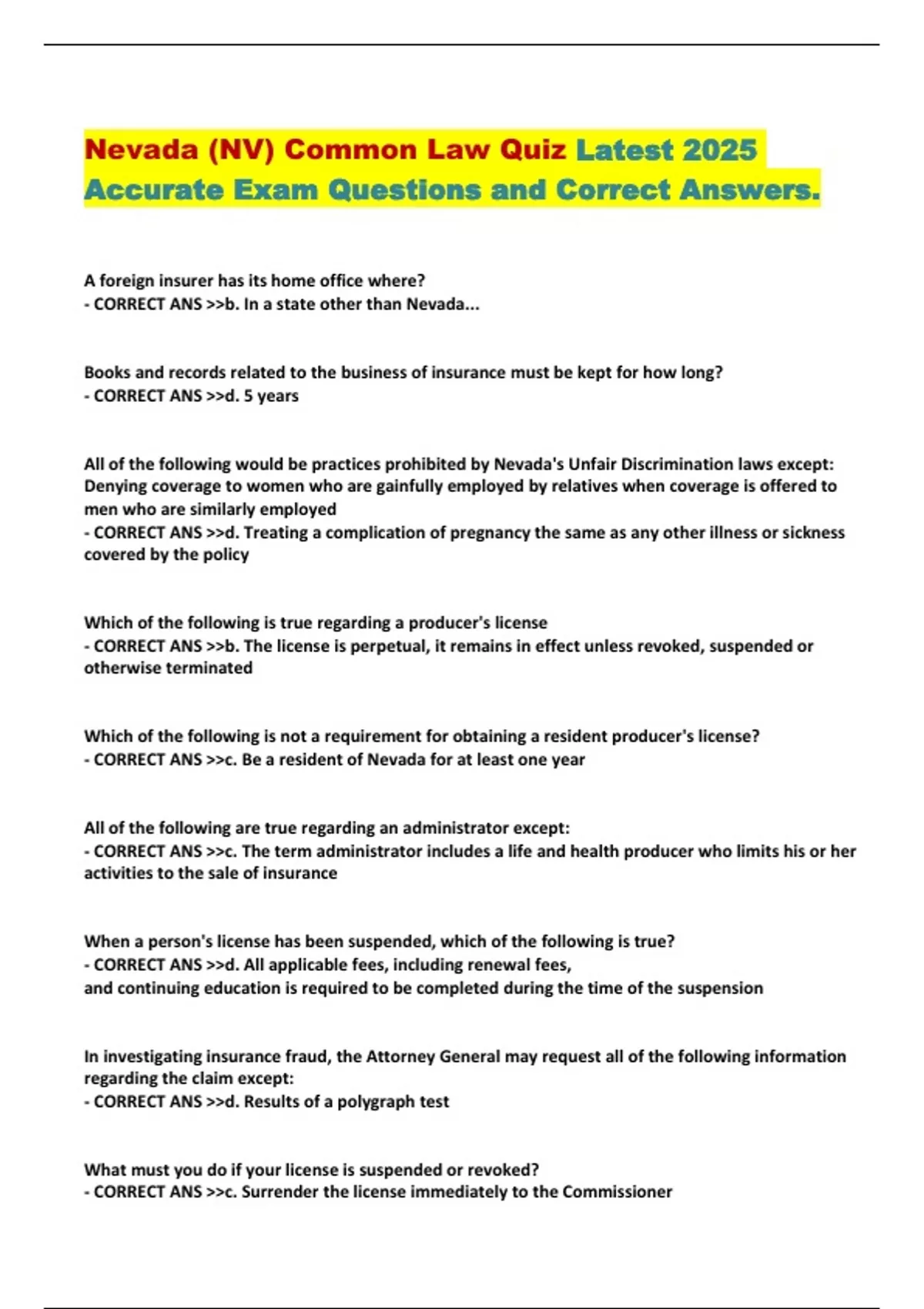 Nevada (NV) Common Law Quiz Latest 2025 Accurate Exam Questions and Correct Answers.

A foreign insurer has its home office where?
- CORRECT ANS >>b. In a state other than Nevada...

Books and records related to the business of insurance must be kept for how long?
- CORRECT ANS >>d. 5 years

All of the following would be practices prohibited by Nevada's Unfair Discrimination laws except: Denying coverage to women who are gainfully employed by relatives when coverage is offered to men who are similarly employed
- CORRECT ANS >>d. Treating a complication of pregnancy the same as any other illness or sickness covered by the policy

Which of the following is true regarding a producer's license
- CORRECT ANS >>b. The license is perpetual, it remains in effect unless revoked, suspended or otherwise terminated

Which of the following is not a requirement for obtaining a resident producer's license?
- CORRECT ANS >>c. Be a resident of Nevada for at least one year

All of the following are true regarding an administrator except:
- CORRECT ANS >>c. The term administrator includes a life and health producer who limits his or her activities to the sale of insurance

When a person's license has been suspended, which of the following is true?
- CORRECT ANS >>d. All applicable fees, including renewal fees,
and continuing education is required to be completed during the time of the suspension

In investigating insurance fraud, the Attorney General may request all of the following information regarding the claim except:
- CORRECT ANS >>d. Results of a polygraph test

What must you do if your license is suspended or revoked?
- CORRECT ANS >>c. Surrender the license immediately to the Commissioner